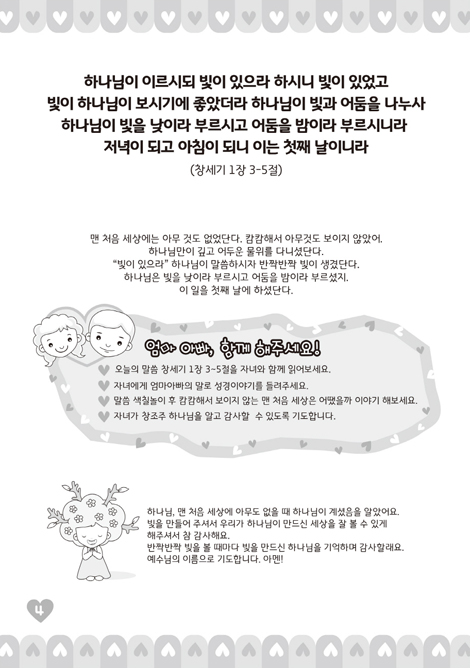 하나님이 이르시되 빛이 있으라 하시니 빛이 있었고
빛이 하나님이 보시기에 좋았더라 하나님이 빛과 어둠을 나누사
하나님이 빛을 낮이라 부르시고 어둠을 밤이라 부르시니라
저녁이 되고 아침이 되니 이는 첫째 날이니라

(창세기 1장 3-5절)

맨 처음 세상에는 아무 것도 없었단다. 캄캄해서 아무것도 보이지 않았어.
하나님만이 깊고 어두운 물위를 다니셨단다.
"빛이 있으라" 하나님이 말씀하시자 반짝반짝 빛이 생겼단다.
하나님은 빛을 낮이라 부르시고 어둠을 밤이라 부르셨지.
이 일을 첫째 날에 하셨단다.

엄마 아빠, 함께 해주세요!

오늘의 말씀 창세기 1장 3~5절을 자녀와 함께 읽어보세요.
자녀에게 엄마아빠의 말로 성경이야기를 들려주세요.
말씀 색칠놀이 후 캄캄해서 보이지 않는 맨 처음 세상은 어땠을까 이야기 해보세요.
자녀가 창조주 하나님을 알고 감사할 수 있도록 기도합니다.

하나님, 맨 처음 세상에 아무도 없을 때 하나님이 계셨음을 알았어요.
빛을 만들어 주셔서 우리가 하나님이 만드신 세상을 잘 볼 수 있게 해주셔서 참 감사해요.
반짝반짝 빛을 볼 때마다 빛을 만드신 하나님을 기억하며 감사할래요.
예수님의 이름으로 기도합니다. 아멘!

4